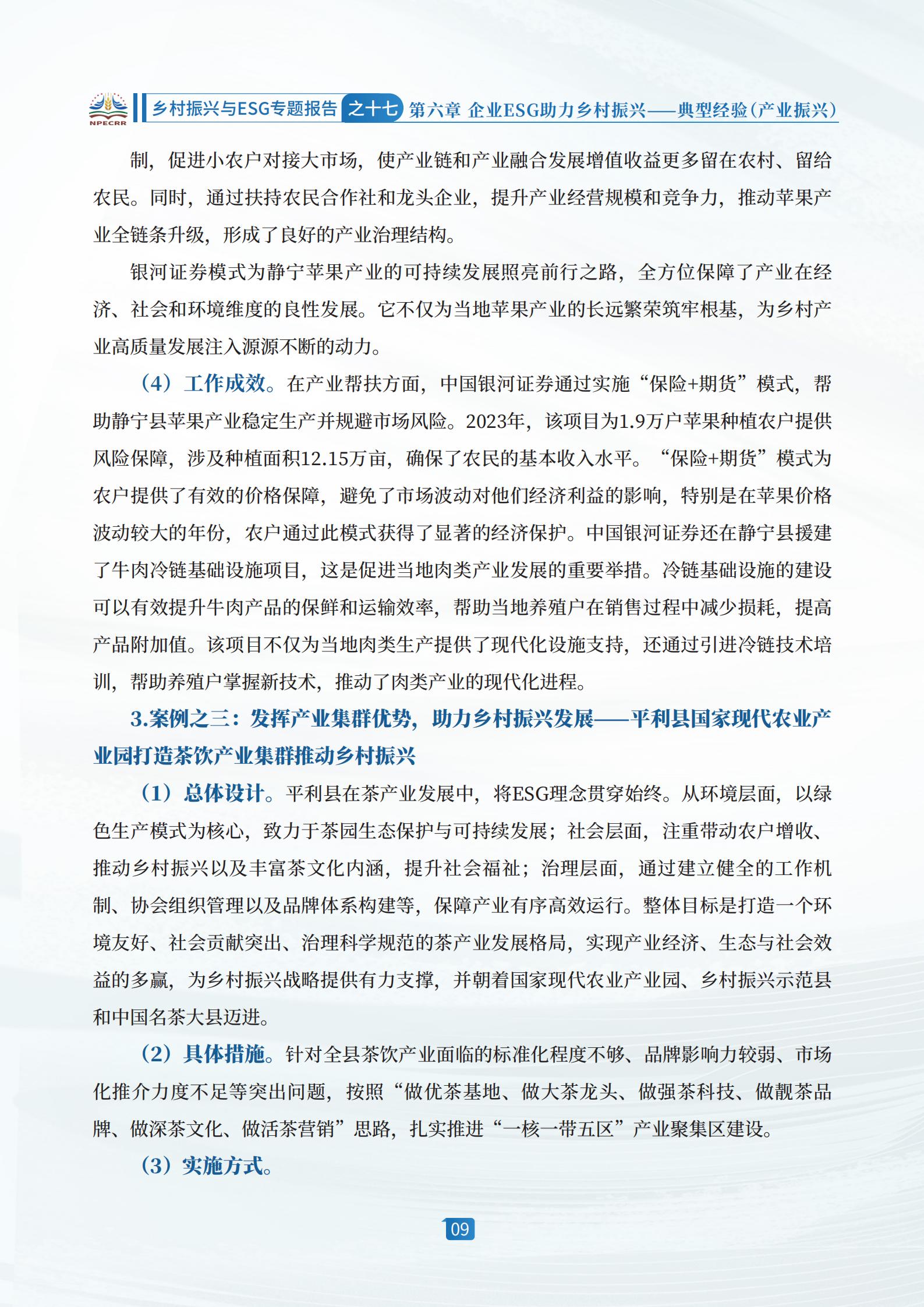 NPECRR

乡村振兴与ESG专题报告 之十七 第六章 企业ESG助力乡村振兴——典型经验（产业振兴）

制，促进小农户对接大市场，使产业链和产业融合发展增值收益更多留在农村、留给农民。同时，通过扶持农民合作社和龙头企业，提升产业经营规模和竞争力，推动苹果产业全链条升级，形成了良好的产业治理结构。

银河证券模式为静宁苹果产业的可持续发展照亮前行之路，全方位保障了产业在经济、社会和环境维度的良性发展。它不仅为当地苹果产业的长远繁荣筑牢根基，为乡村产业高质量发展注入源源不断的动力。

（4）工作成效。在产业帮扶方面，中国银河证券通过实施“保险+期货”模式，帮助静宁县苹果产业稳定生产并规避市场风险。2023年，该项目为1.9万户苹果种植农户提供风险保障，涉及种植面积12.15万亩，确保了农民的基本收入水平。“保险+期货”模式为农户提供了有效的价格保障，避免了市场波动对他们经济利益的影响，特别是在苹果价格波动较大的年份，农户通过此模式获得了显著的经济保护。中国银河证券还在静宁县援建了牛肉冷链基础设施项目，这是促进当地肉类产业发展的重要举措。冷链基础设施的建设可以有效提升牛肉产品的保鲜和运输效率，帮助当地养殖户在销售过程中减少损耗，提高产品附加值。该项目不仅为当地肉类生产提供了现代化设施支持，还通过引进冷链技术培训，帮助养殖户掌握新技术，推动了肉类产业的现代化进程。

3.案例之三：发挥产业集群优势，助力乡村振兴发展——平利县国家现代农业产业园打造茶饮产业集群推动乡村振兴

（1）总体设计。平利县在茶产业发展中，将ESG理念贯穿始终。从环境层面，以绿色生产模式为核心，致力于茶园生态保护与可持续发展；社会层面，注重带动农户增收、推动乡村振兴以及丰富茶文化内涵，提升社会福祉；治理层面，通过建立健全的工作机制、协会组织管理以及品牌体系构建等，保障产业有序高效运行。整体目标是打造一个环境友好、社会贡献突出、治理科学规范的茶产业发展格局，实现产业经济、生态与社会效益的多赢，为乡村振兴战略提供有力支撑，并朝着国家现代农业产业园、乡村振兴示范县和中国名茶大县迈进。

（2）具体措施。针对全县茶饮产业面临的标准化程度不够、品牌影响力较弱、市场化推介力度不足等突出问题，按照“做优茶基地、做大茶龙头、做强茶科技、做靓茶品牌、做深茶文化、做活茶营销”思路，扎实推进“一核一带五区”产业聚集区建设。

（3）实施方式。

09